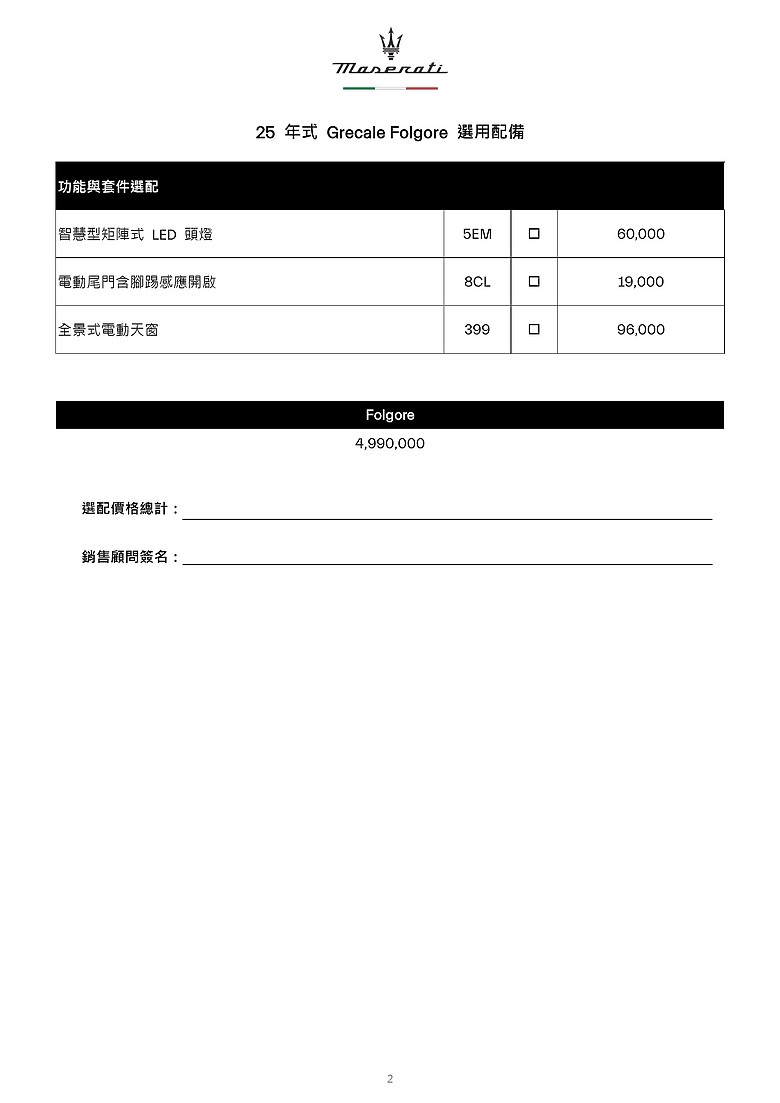 Maserati

25 年式 Grecale Folgore 選用配備

| 功能與套件選配 | | | |
|---|---|---|---|
| 智慧型矩陣式 LED 頭燈 | 5EM | ☐ | 60,000 |
| 電動尾門含腳踢感應開啟 | 8CL | ☐ | 19,000 |
| 全景式電動天窗 | 399 | ☐ | 96,000 |

Folgore

4,990,000

選配價格總計：

銷售顧問簽名：

2